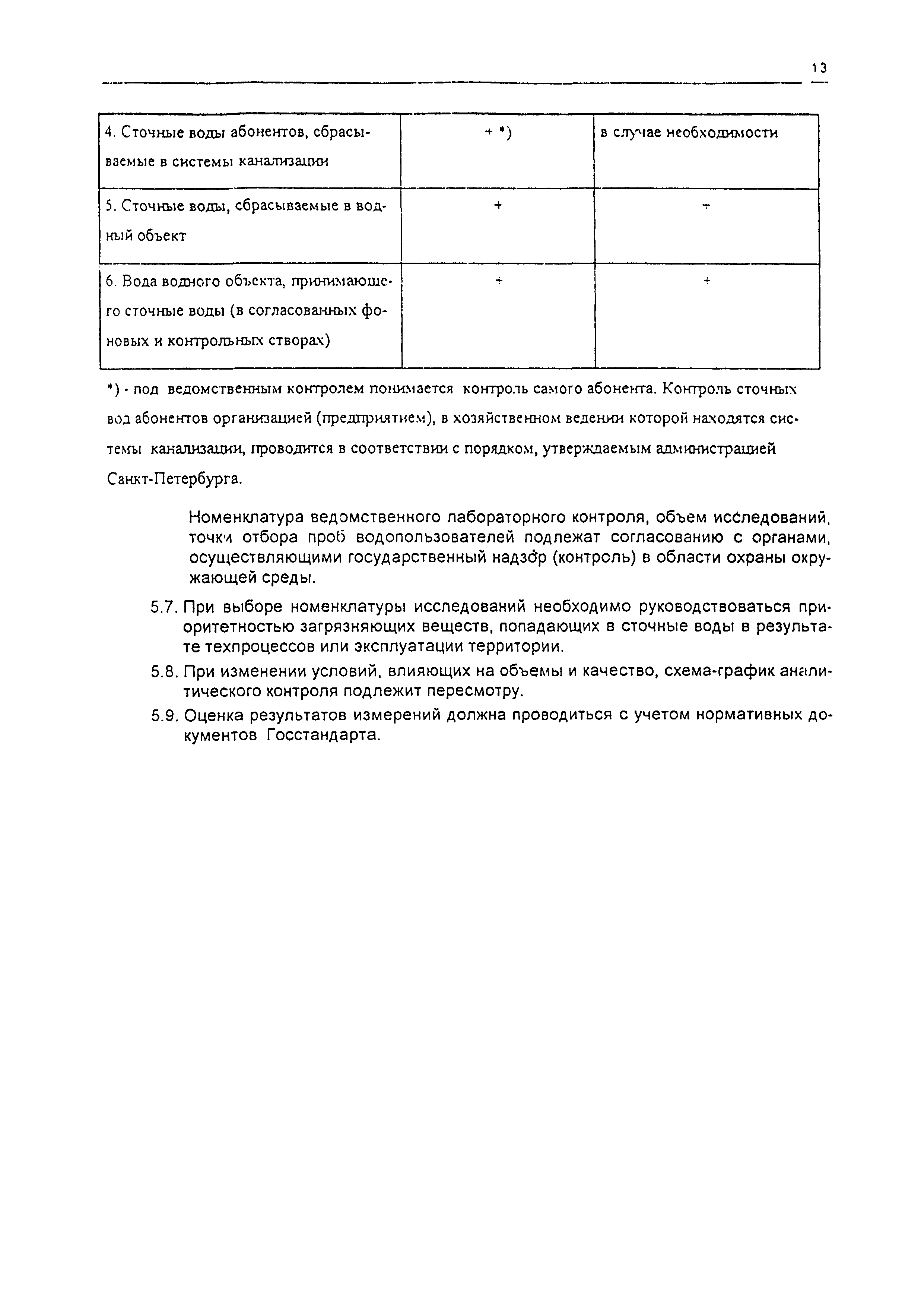 13

| 4. Сточные воды абонентов, сбрасываемые в системы канализации | + *) | в случае необходимости |
|---|---|---|
| 5. Сточные воды, сбрасываемые в водный объект | + | + |
| 6. Вода водного объекта, принимающего сточные воды (в согласованных фоновых и контрольных створах) | + | + |

*) - под ведомственным контролем понимается контроль самого абонента. Контроль сточных вод абонентов организацией (предприятием), в хозяйственном ведении которой находятся системы канализации, проводится в соответствии с порядком, утверждаемым администрацией Санкт-Петербурга.

Номенклатура ведомственного лабораторного контроля, объем исследований, точки отбора проб водопользователей подлежат согласованию с органами, осуществляющими государственный надзор (контроль) в области охраны окружающей среды.

5.7. При выборе номенклатуры исследований необходимо руководствоваться приоритетностью загрязняющих веществ, попадающих в сточные воды в результате техпроцессов или эксплуатации территории.

5.8. При изменении условий, влияющих на объемы и качество, схема-график аналитического контроля подлежит пересмотру.

5.9. Оценка результатов измерений должна проводиться с учетом нормативных документов Госстандарта.